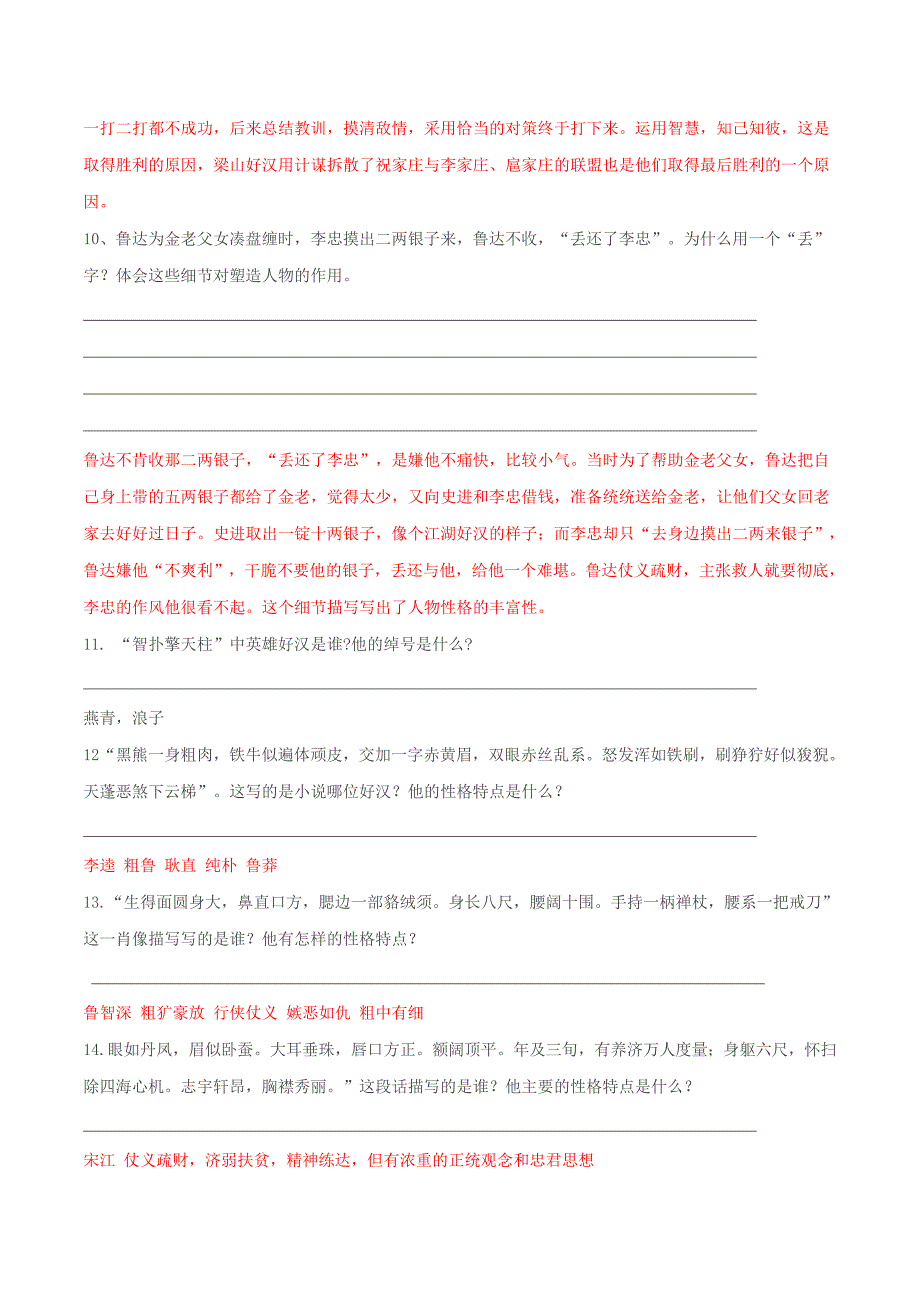 一打二打都不成功，后来总结教训，摸清敌情，采用恰当的对策终于打下来。运用智慧，知己知彼，这是取得胜利的原因，梁山好汉用计谋拆散了祝家庄与李家庄、扈家庄的联盟也是他们取得最后胜利的一个原因。

10、鲁达为金老父女凑盘缠时，李忠摸出二两银子来，鲁达不收，“丢还了李忠”。为什么用一个“丢”字？体会这些细节对塑造人物的作用。

鲁达不肯收那二两银子，“丢还了李忠”，是嫌他不痛快，比较小气。当时为了帮助金老父女，鲁达把自己身上带的五两银子都给了金老，觉得太少，又向史进和李忠借钱，准备统统送给金老，让他们父女回老家去好好过日子。史进取出一锭十两银子，像个江湖好汉的样子；而李忠却只“去身边摸出二两来银子”，鲁达嫌他“不爽利”，干脆不要他的银子，丢还与他，给他一个难堪。鲁达仗义疏财，主张救人就要彻底，李忠的作风他很看不起。这个细节描写写出了人物性格的丰富性。

11. “智扑擎天柱”中英雄好汉是谁?他的绰号是什么?

燕青，浪子

12“黑熊一身粗肉，铁牛似遍体顽皮，交加一字赤黄眉，双眼赤丝乱系。怒发浑如铁刷，刷狰狞好似狻猊。天蓬恶煞下云梯”。这写的是小说哪位好汉？他的性格特点是什么？

李逵 粗鲁 耿直 纯朴 鲁莽

13.“生得面圆身大，鼻直口方，腮边一部貉绒须。身长八尺，腰阔十围。手持一柄禅杖，腰系一把戒刀”这一肖像描写写的是谁？他有怎样的性格特点？

鲁智深 粗犷豪放 行侠仗义 嫉恶如仇 粗中有细

14.眼如丹凤，眉似卧蚕。大耳垂珠，唇口方正。额阔顶平。年及三旬，有养济万人度量；身躯六尺，怀扫除四海心机。志宇轩昂，胸襟秀丽。”这段话描写的是谁？他主要的性格特点是什么？

宋江 仗义疏财，济弱扶贫，精神练达，但有浓重的正统观念和忠君思想